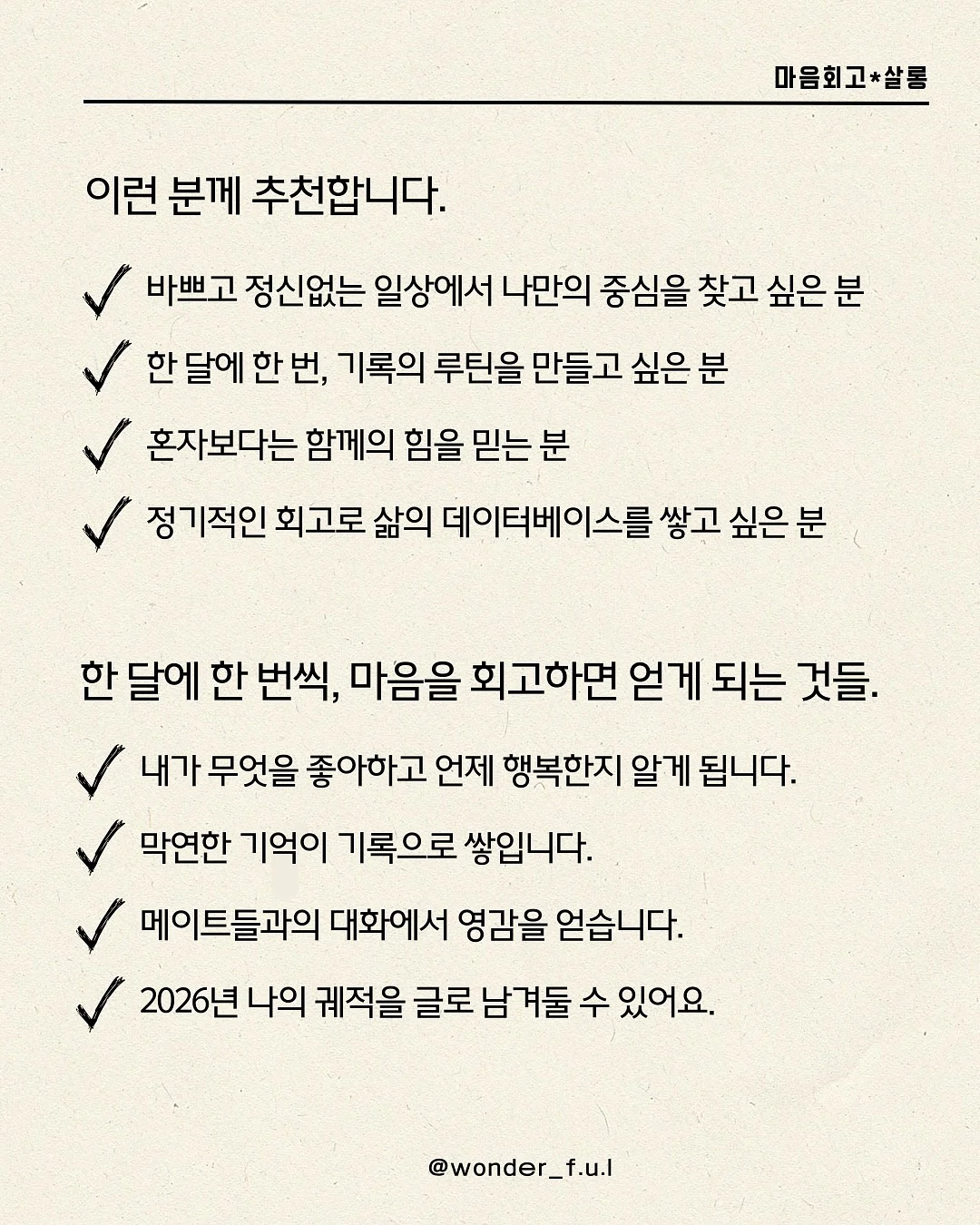 마음회고*살롱

이런 분께 추천합니다.

✓ 바쁘고 정신없는 일상에서 나만의 중심을 찾고 싶은 분

✓ 한 달에 한 번, 기록의 루틴을 만들고 싶은 분

✓ 혼자보다는 함께의 힘을 믿는 분

✓ 정기적인 회고로 삶의 데이터베이스를 쌓고 싶은 분

한 달에 한 번씩, 마음을 회고하면 얻게 되는 것들.

✓ 내가 무엇을 좋아하고 언제 행복한지 알게 됩니다.

✓ 막연한 기억이 기록으로 쌓입니다.

✓ 메이트들과의 대화에서 영감을 얻습니다.

✓ 2026년 나의 궤적을 글로 남겨둘 수 있어요.

@wonder_f.u.l